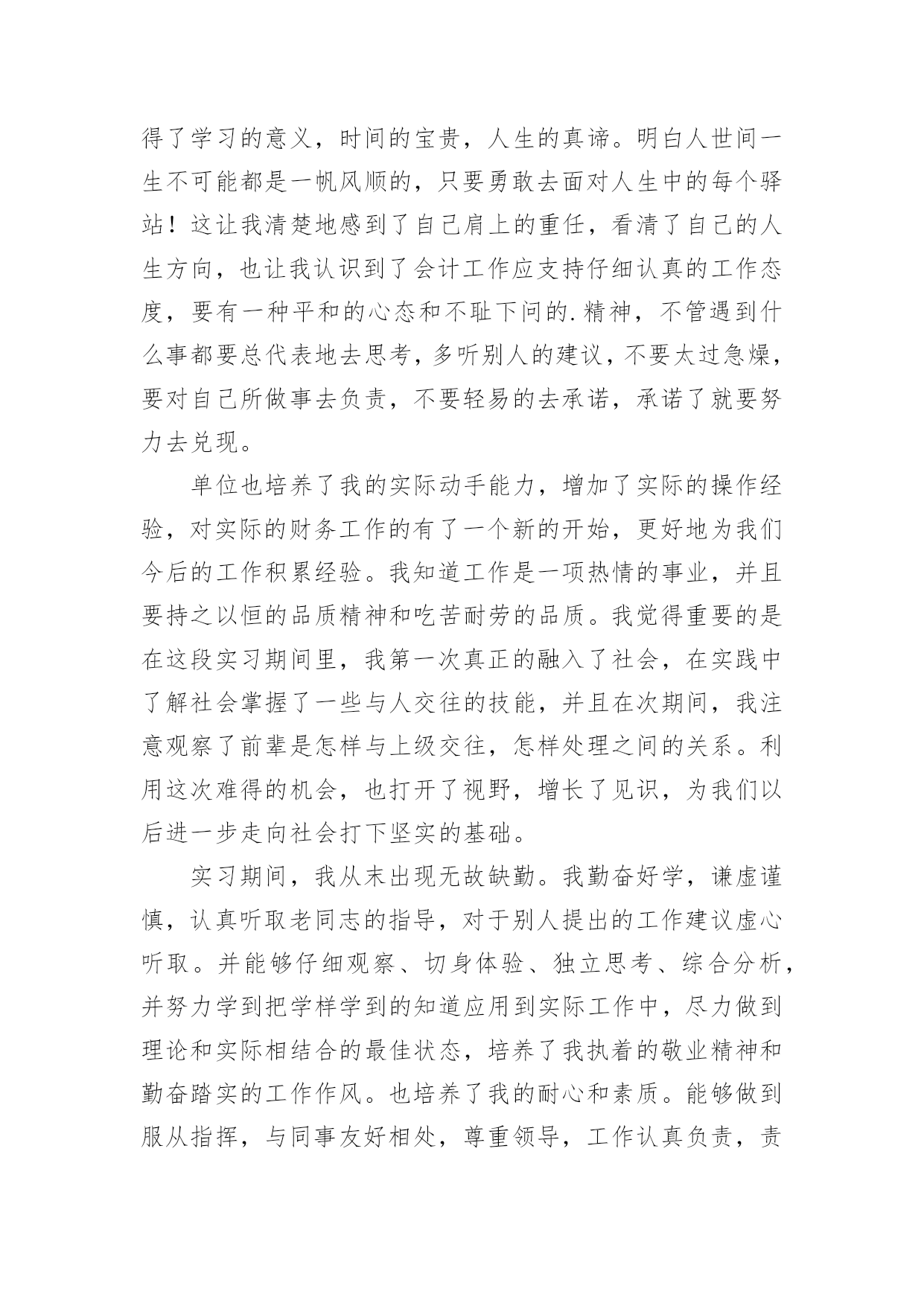 得了学习的意义，时间的宝贵，人生的真谛。明白人世间一生不可能都是一帆风顺的，只要勇敢去面对人生中的每个驿站！这让我清楚地感到了自己肩上的重任，看清了自己的人生方向，也让我认识到了会计工作应支持仔细认真的工作态度，要有一种平和的心态和不耻下问的.精神，不管遇到什么事都要总代表地去思考，多听别人的建议，不要太过急燥，要对自己所做事去负责，不要轻易的去承诺，承诺了就要努力去兑现。

单位也培养了我的实际动手能力，增加了实际的操作经验，对实际的财务工作的有了一个新的开始，更好地为我们今后的工作积累经验。我知道工作是一项热情的事业，并且要持之以恒的品质精神和吃苦耐劳的品质。我觉得重要的是在这段实习期间里，我第一次真正的融入了社会，在实践中了解社会掌握了一些与人交往的技能，并且在次期间，我注意观察了前辈是怎样与上级交往，怎样处理之间的关系。利用这次难得的机会，也打开了视野，增长了见识，为我们以后进一步走向社会打下坚实的基础。

实习期间，我从末出现无故缺勤。我勤奋好学，谦虚谨慎，认真听取老同志的指导，对于别人提出的工作建议虚心听取。并能够仔细观察、切身体验、独立思考、综合分析，并努力学到把学样学到的知道应用到实际工作中，尽力做到理论和实际相结合的最佳状态，培养了我执着的敬业精神和勤奋踏实的工作作风。也培养了我的耐心和素质。能够做到服从指挥，与同事友好相处，尊重领导，工作认真负责，责